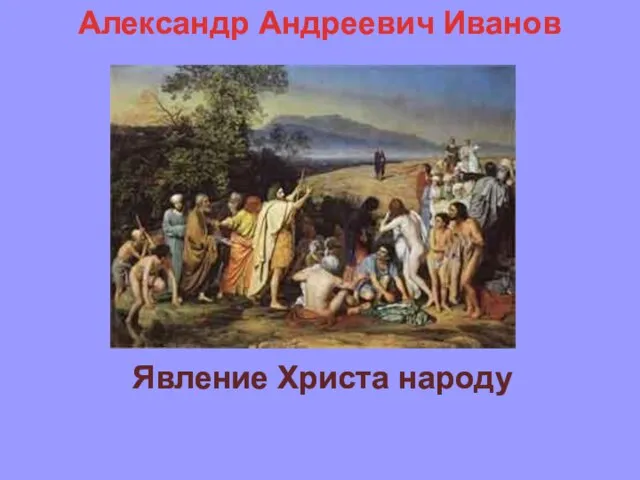 Александр Андреевич Иванов

Явление Христа народу